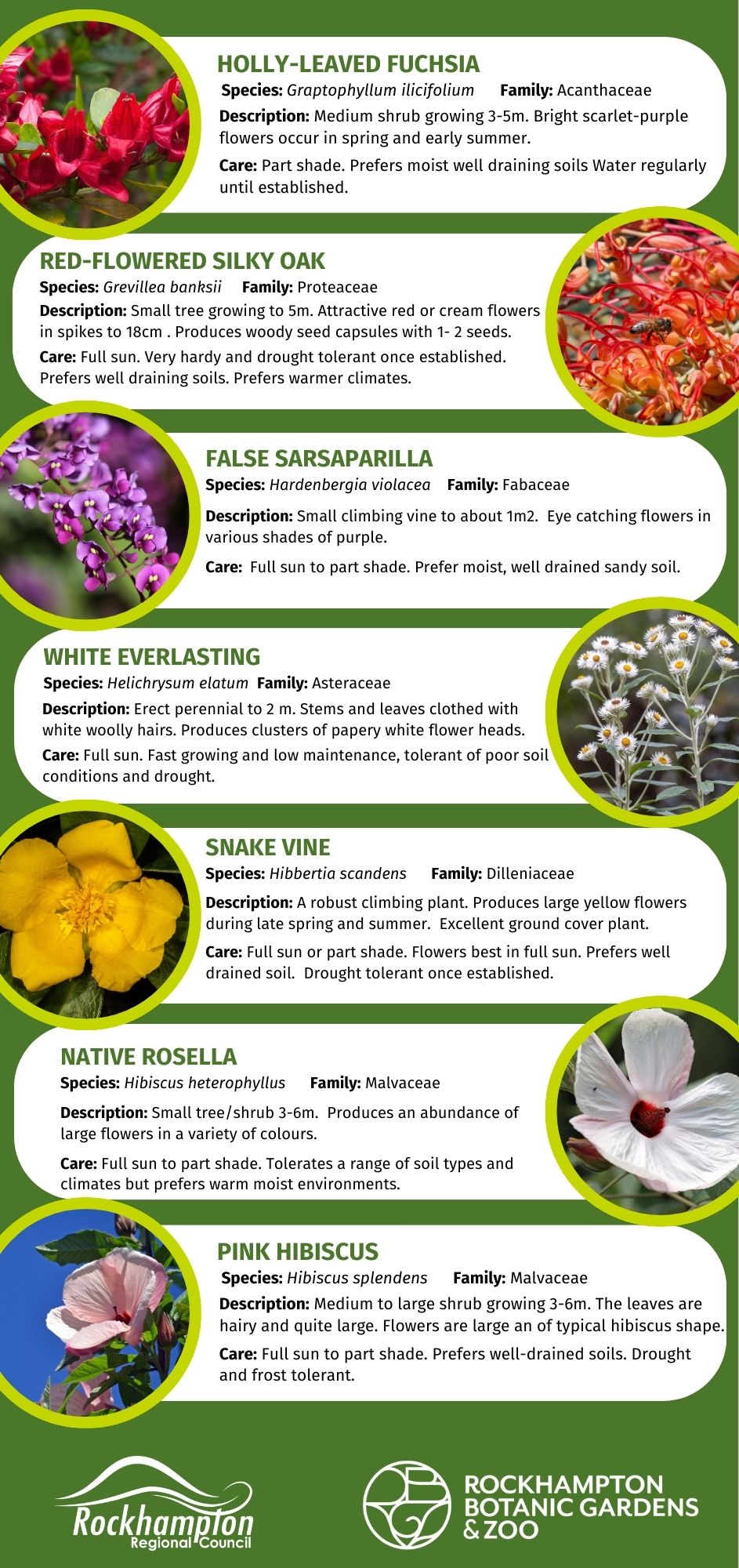 HOLLY-LEAVED FUCHSIA

Species: Graptophyllum ilicifolium Family: Acanthaceae

Description: Medium shrub growing 3-5m. Bright scarlet-purple flowers occur in spring and early summer.

Care: Part shade. Prefers moist well draining soils Water regularly until established.

RED-FLOWERED SILKY OAK

Species: Grevillea banksii Family: Proteaceae

Description: Small tree growing to 5m. Attractive red or cream flowers in spikes to 18cm . Produces woody seed capsules with 1- 2 seeds.

Care: Full sun. Very hardy and drought tolerant once established. Prefers well draining soils. Prefers warmer climates.

FALSE SARSAPARILLA

Species: Hardenbergia violacea Family: Fabaceae

Description: Small climbing vine to about 1m2. Eye catching flowers in various shades of purple.

Care: Full sun to part shade. Prefer moist, well drained sandy soil.

WHITE EVERLASTING

Species: Helichrysum elatum Family: Asteraceae

Description: Erect perennial to 2 m. Stems and leaves clothed with white woolly hairs. Produces clusters of papery white flower heads.

Care: Full sun. Fast growing and low maintenance, tolerant of poor soil conditions and drought.

SNAKE VINE

Species: Hibbertia scandens Family: Dilleniaceae

Description: A robust climbing plant. Produces large yellow flowers during late spring and summer. Excellent ground cover plant.

Care: Full sun or part shade. Flowers best in full sun. Prefers well drained soil. Drought tolerant once established.

NATIVE ROSELLA

Species: Hibiscus heterophyllus Family: Malvaceae

Description: Small tree/shrub 3-6m. Produces an abundance of large flowers in a variety of colours.

Care: Full sun to part shade. Tolerates a range of soil types and climates but prefers warm moist environments.

PINK HIBISCUS

Species: Hibiscus splendens Family: Malvaceae

Description: Medium to large shrub growing 3-6m. The leaves are hairy and quite large. Flowers are large an of typical hibiscus shape.

Care: Full sun to part shade. Prefers well-drained soils. Drought and frost tolerant.

Rockhampton
Regional Council

ROCKHAMPTON
BOTANIC GARDENS
& ZOO